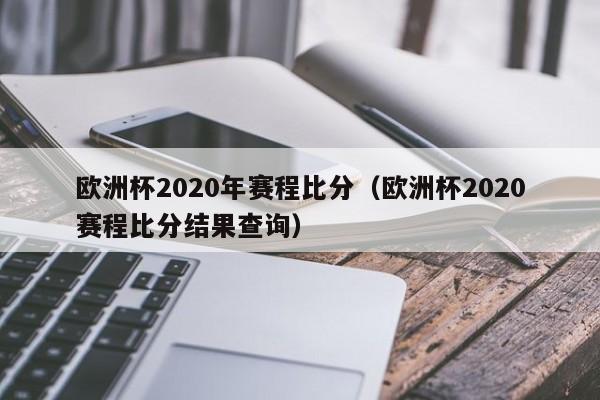 欧洲杯2020年赛程比分（欧洲杯2020赛程比分结果查询）